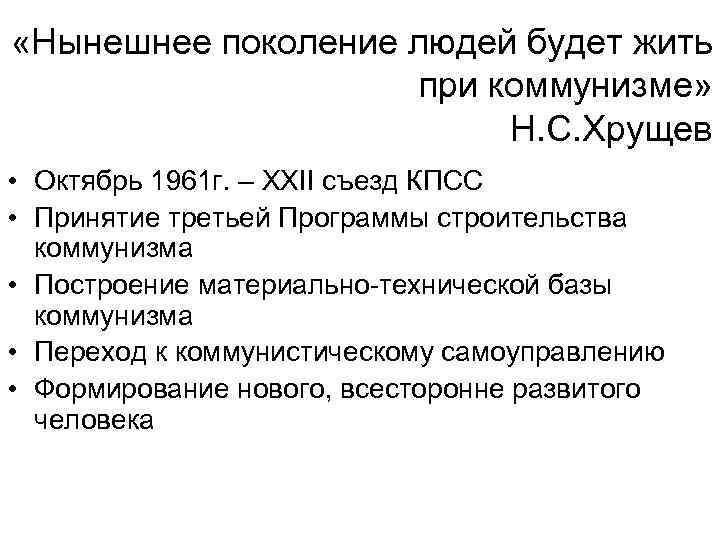 «Нынешнее поколение людей будет жить при коммунизме»
Н.С.Хрущев

• Октябрь 1961г. – XXII съезд КПСС
• Принятие третьей Программы строительства коммунизма
• Построение материально-технической базы коммунизма
• Переход к коммунистическому самоуправлению
• Формирование нового, всесторонне развитого человека